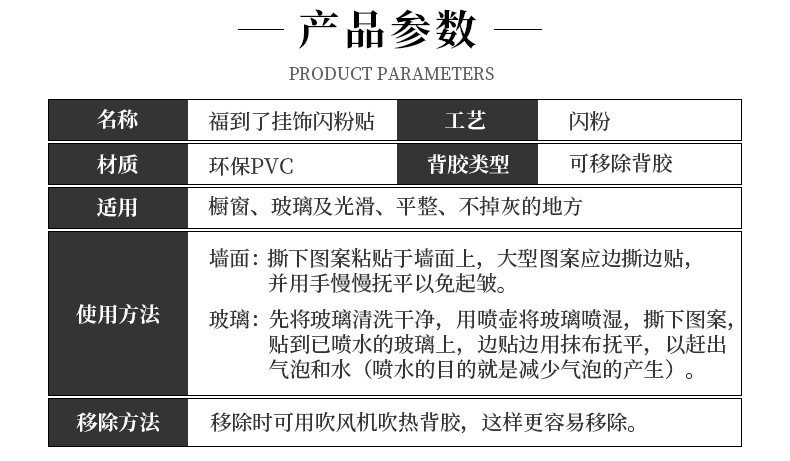 — 产品参数 —

PRODUCT PARAMETERS

名称
福到了挂饰闪粉贴
工艺
闪粉

材质
环保PVC
背胶类型
可移除背胶

适用
橱窗、玻璃及光滑、平整、不掉灰的地方

使用方法
墙面：撕下图案粘贴于墙面上，大型图案应边撕边贴，并用手慢慢抚平以免起皱。

玻璃：先将玻璃清洗干净，用喷壶将玻璃喷湿，撕下图案，贴到已喷水的玻璃上，边贴边用抹布抚平，以赶出气泡和水（喷水的目的就是减少气泡的产生）。

移除方法
移除时可用吹风机吹热背胶，这样更容易移除。